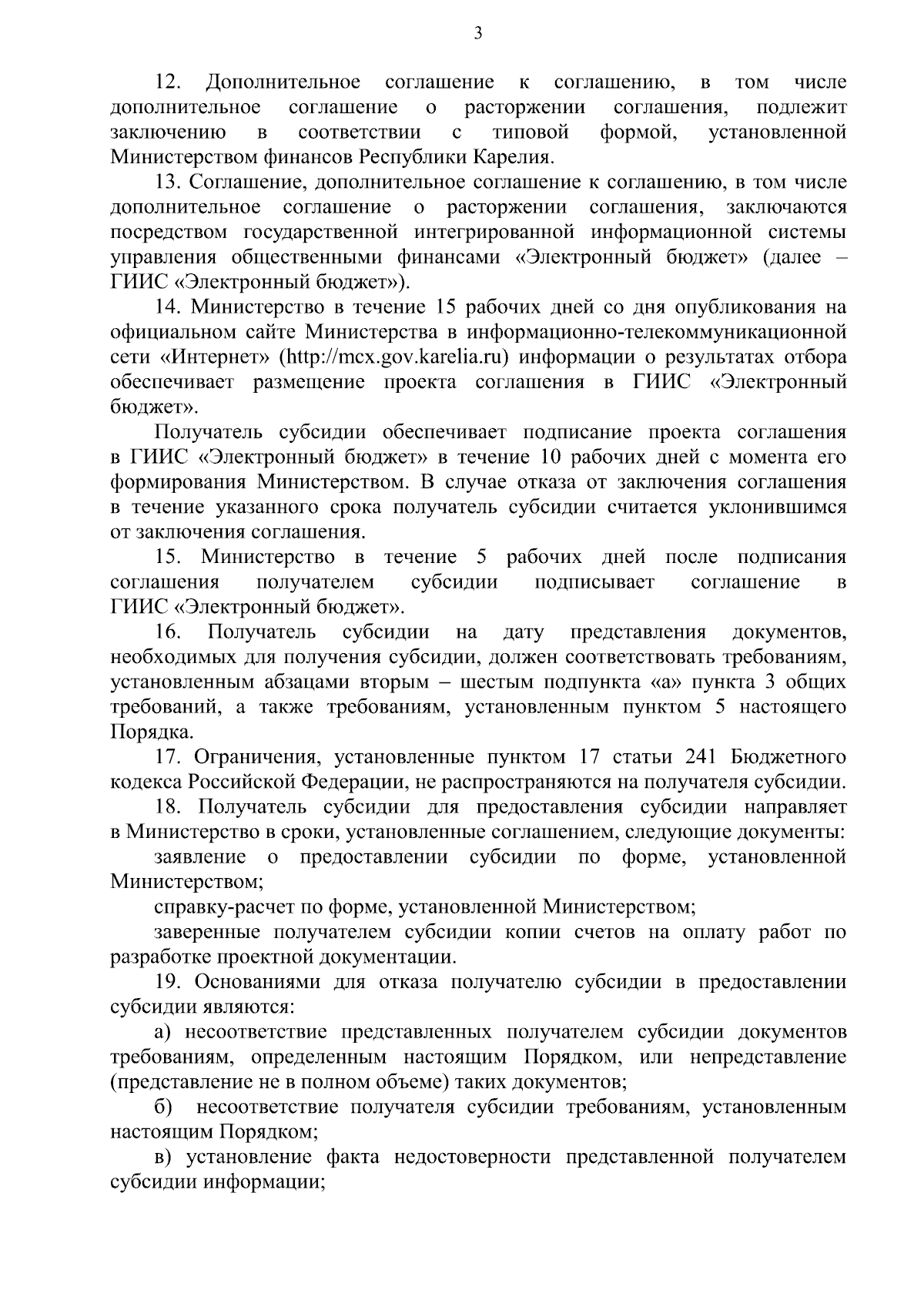 3

12. Дополнительное соглашение к соглашению, в том числе дополнительное соглашение о расторжении соглашения, подлежит заключению в соответствии с типовой формой, установленной Министерством финансов Республики Карелия.

13. Соглашение, дополнительное соглашение к соглашению, в том числе дополнительное соглашение о расторжении соглашения, заключаются посредством государственной интегрированной информационной системы управления общественными финансами «Электронный бюджет» (далее – ГИИС «Электронный бюджет»).

14. Министерство в течение 15 рабочих дней со дня опубликования на официальном сайте Министерства в информационно-телекоммуникационной сети «Интернет» (http://mcx.gov.karelia.ru) информации о результатах отбора обеспечивает размещение проекта соглашения в ГИИС «Электронный бюджет».

Получатель субсидии обеспечивает подписание проекта соглашения в ГИИС «Электронный бюджет» в течение 10 рабочих дней с момента его формирования Министерством. В случае отказа от заключения соглашения в течение указанного срока получатель субсидии считается уклонившимся от заключения соглашения.

15. Министерство в течение 5 рабочих дней после подписания соглашения получателем субсидии подписывает соглашение в ГИИС «Электронный бюджет».

16. Получатель субсидии на дату представления документов, необходимых для получения субсидии, должен соответствовать требованиям, установленным абзацами вторым – шестым подпункта «а» пункта 3 общих требований, а также требованиям, установленным пунктом 5 настоящего Порядка.

17. Ограничения, установленные пунктом 17 статьи 241 Бюджетного кодекса Российской Федерации, не распространяются на получателя субсидии.

18. Получатель субсидии для предоставления субсидии направляет в Министерство в сроки, установленные соглашением, следующие документы:

заявление о предоставлении субсидии по форме, установленной Министерством;

справку-расчет по форме, установленной Министерством;

заверенные получателем субсидии копии счетов на оплату работ по разработке проектной документации.

19. Основаниями для отказа получателю субсидии в предоставлении субсидии являются:

а) несоответствие представленных получателем субсидии документов требованиям, определенным настоящим Порядком, или непредставление (представление не в полном объеме) таких документов;

б) несоответствие получателя субсидии требованиям, установленным настоящим Порядком;

в) установление факта недостоверности представленной получателем субсидии информации;